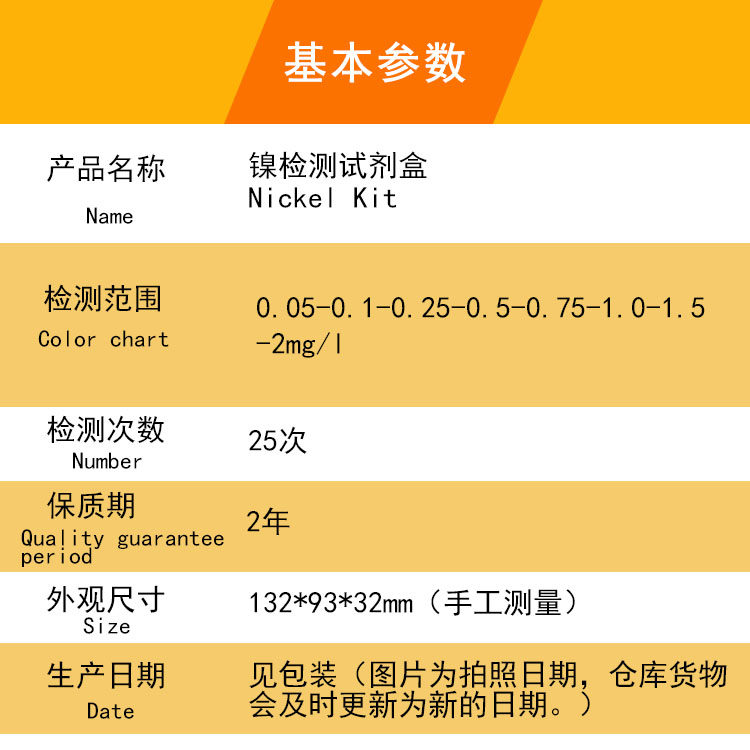 基本参数

产品名称
Name
镍检测试剂盒
Nickel Kit

检测范围
Color chart
0.05-0.1-0.25-0.5-0.75-1.0-1.5-2mg/l

检测次数
Number
25次

保质期
Quality guarantee period
2年

外观尺寸
Size
132*93*32mm（手工测量）

生产日期
Date
见包装（图片为拍照日期，仓库货物会及时更新为新的日期。）